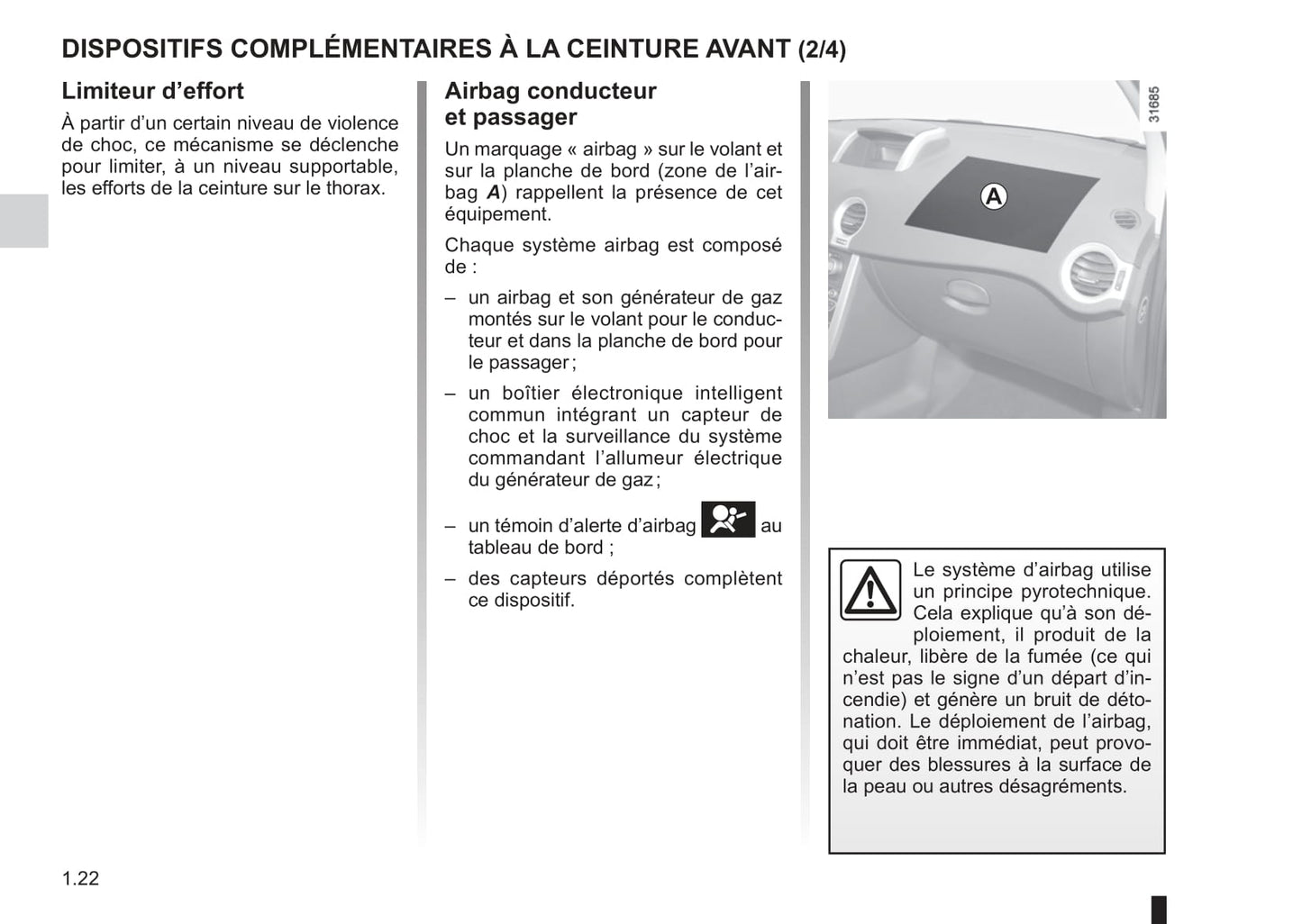 DISPOSITIFS COMPLÉMENTAIRES À LA CEINTURE AVANT (2/4)

Limiteur d'effort

À partir d'un certain niveau de violence de choc, ce mécanisme se déclenche pour limiter, à un niveau supportable, les efforts de la ceinture sur le thorax.

Airbag conducteur et passager

Un marquage « airbag » sur le volant et sur la planche de bord (zone de l'airbag A) rappellent la présence de cet équipement.

Chaque système airbag est composé de :

– un airbag et son générateur de gaz montés sur le volant pour le conducteur et dans la planche de bord pour le passager ;

– un boîtier électronique intelligent commun intégrant un capteur de choc et la surveillance du système commandant l'allumeur électrique du générateur de gaz ;

– un témoin d'alerte d'airbag au tableau de bord ;

– des capteurs déportés complètent ce dispositif.

31685

A

Le système d'airbag utilise un principe pyrotechnique. Cela explique qu'à son déploiement, il produit de la chaleur, libère de la fumée (ce qui n'est pas le signe d'un départ d'incendie) et génère un bruit de détonation. Le déploiement de l'airbag, qui doit être immédiat, peut provoquer des blessures à la surface de la peau ou autres désagréments.

1.22